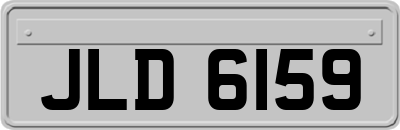 JLD 6159